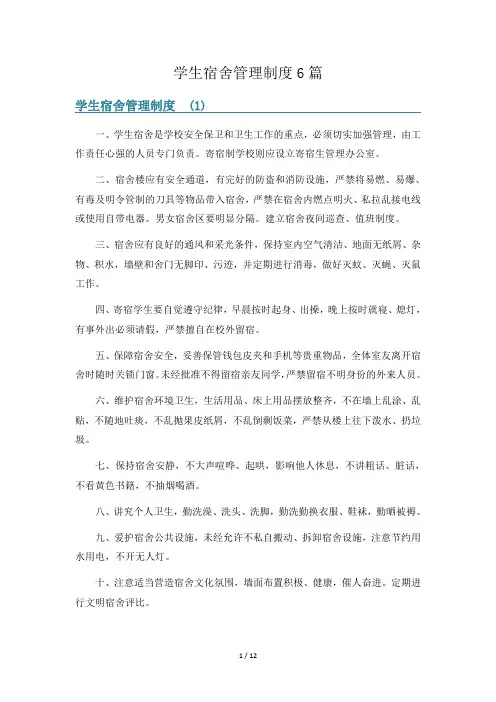 学生宿舍管理制度6篇

学生宿舍管理制度 （1）

一、学生宿舍是学校安全保卫和卫生工作的重点，必须切实加强管理，由工作责任心强的人员专门负责。寄宿制学校则应设立寄宿生管理办公室。

二、宿舍楼应有安全通道，有完好的防盗和消防设施，严禁将易燃、易爆、有毒及明令管制的刀具等物品带入宿舍，严禁在宿舍内燃点明火、私拉乱接电线或使用自带电器。男女宿舍区要明显分隔。建立宿舍夜间巡查、值班制度。

三、宿舍应有良好的通风和采光条件，保持室内空气清洁、地面无纸屑、杂物、积水，墙壁和舍门无脚印、污迹，并定期进行消毒，做好灭蚊、灭蝇、灭鼠工作。

四、寄宿学生要自觉遵守纪律，早晨按时起身、出操，晚上按时就寝、熄灯，有事外出必须请假，严禁擅自在校外留宿。

五、保障宿舍安全，妥善保管钱包皮夹和手机等贵重物品，全体室友离开宿舍时随时关锁门窗。未经批准不得留宿亲友同学，严禁留宿不明身份的外来人员。

六、维护宿舍环境卫生，生活用品、床上用品摆放整齐，不在墙上乱涂、乱贴，不随地吐痰，不乱抛果皮纸屑，不乱倒剩饭菜，严禁从楼上往下泼水、扔垃圾。

七、保持宿舍安静，不大声喧哗、起哄，影响他人休息，不讲粗话、脏话，不看黄色书籍，不抽烟喝酒。

八、讲究个人卫生，勤洗澡、洗头、洗脚，勤洗勤换衣服、鞋袜，勤晒被褥。

九、爱护宿舍公共设施，未经允许不私自搬动、拆卸宿舍设施，注意节约用水用电，不开无人灯。

十、注意适当营造宿舍文化氛围，墙面布置积极、健康，催人奋进。定期进行文明宿舍评比。

1 / 12